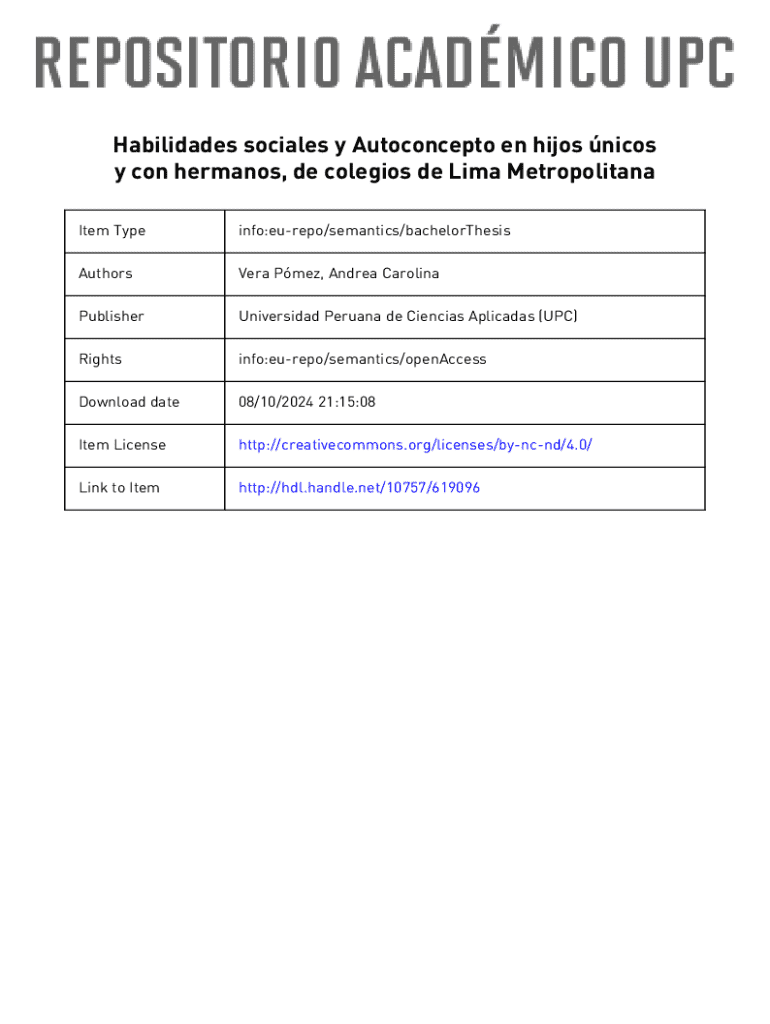 REPOSITORIO ACADÉMICO UPC

Habilidades sociales y Autoconcepto en hijos únicos y con hermanos, de colegios de Lima Metropolitana

| Item Type | info:eu-repo/semantics/bachelorThesis |
|---|---|
| Authors | Vera Pómez, Andrea Carolina |
| Publisher | Universidad Peruana de Ciencias Aplicadas (UPC) |
| Rights | info:eu-repo/semantics/openAccess |
| Download date | 08/10/2024 21:15:08 |
| Item License | http://creativecommons.org/licenses/by-nc-nd/4.0/ |
| Link to Item | http://hdl.handle.net/10757/619096 |